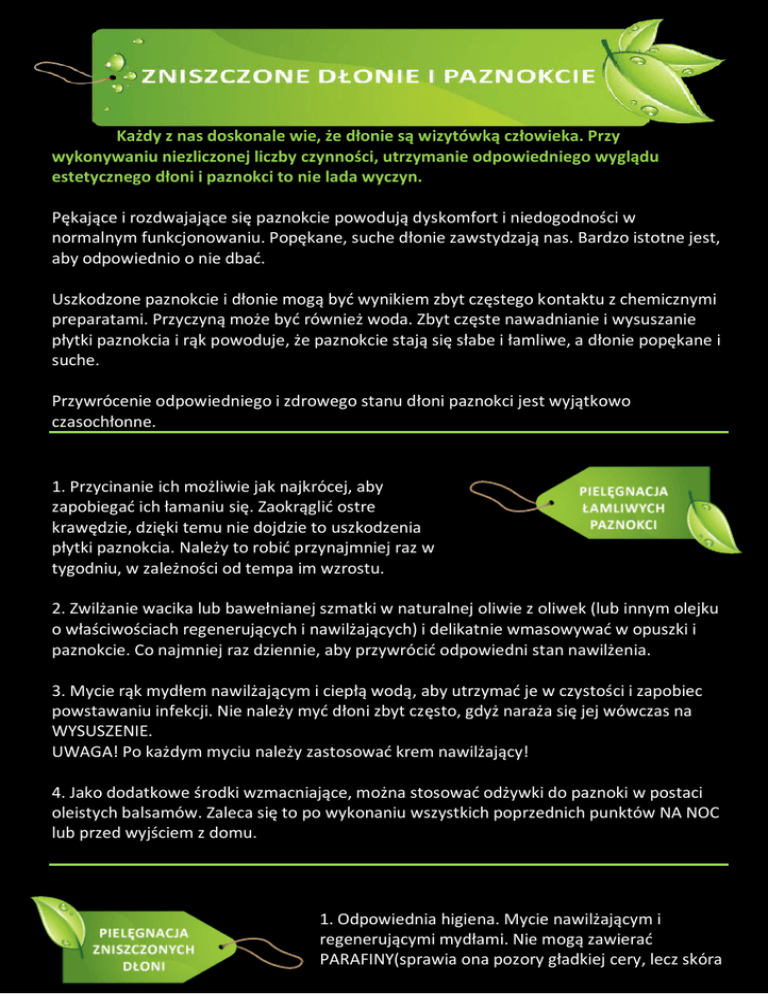 ZNISZCZONE DŁONIE I PAZNOKCIE

Każdy z nas doskonale wie, że dłonie są wizytówką człowieka. Przy wykonywaniu niezliczonej liczby czynności, utrzymanie odpowiedniego wyglądu estetycznego dłoni i paznokci to nie lada wyczyn.

Pękające i rozdwajające się paznokcie powodują dyskomfort i niedogodności w normalnym funkcjonowaniu. Popękane, suche dłonie zawstydzają nas. Bardzo istotne jest, aby odpowiednio o nie dbać.

Uszkodzone paznokcie i dłonie mogą być wynikiem zbyt częstego kontaktu z chemicznymi preparatami. Przyczyną może być również woda. Zbyt częste nawadnianie i wysuszanie płytki paznokcia i rąk powoduje, że paznokcie stają się słabe i łamliwe, a dłonie popękane i suche.

Przywrócenie odpowiedniego i zdrowego stanu dłoni paznokci jest wyjątkowo czasochłonne.

PIELĘGNACJA ŁAMLIWYCH PAZNOKCI

1. Przycinanie ich możliwie jak najkrócej, aby zapobiegać ich łamaniu się. Zaokrąglić ostre krawędzie, dzięki temu nie dojdzie to uszkodzenia płytki paznokcia. Należy to robić przynajmniej raz w tygodniu, w zależności od tempa im wzrostu.

2. Zwilżanie wacika lub bawełnianej szmatki w naturalnej oliwie z oliwek (lub innym olejku o właściwościach regenerujących i nawilżających) i delikatnie wmasowywać w opuszki i paznokcie. Co najmniej raz dziennie, aby przywrócić odpowiedni stan nawilżenia.

3. Mycie rąk mydłem nawilżającym i ciepłą wodą, aby utrzymać je w czystości i zapobiec powstawaniu infekcji. Nie należy myć dłoni zbyt często, gdyż naraża się jej wówczas na WYSUSZENIE.
UWAGA! Po każdym myciu należy zastosować krem nawilżający!

4. Jako dodatkowe środki wzmacniające, można stosować odżywki do paznoki w postaci oleistych balsamów. Zaleca się to po wykonaniu wszystkich poprzednich punktów NA NOC lub przed wyjściem z domu.

PIELĘGNACJA ZNISZCZONYCH DŁONI

1. Odpowiednia higiena. Mycie nawilżającym i regenerującymi mydłami. Nie mogą zawierać PARAFINY(sprawia ona pozory gładkiej cery, lecz skóra